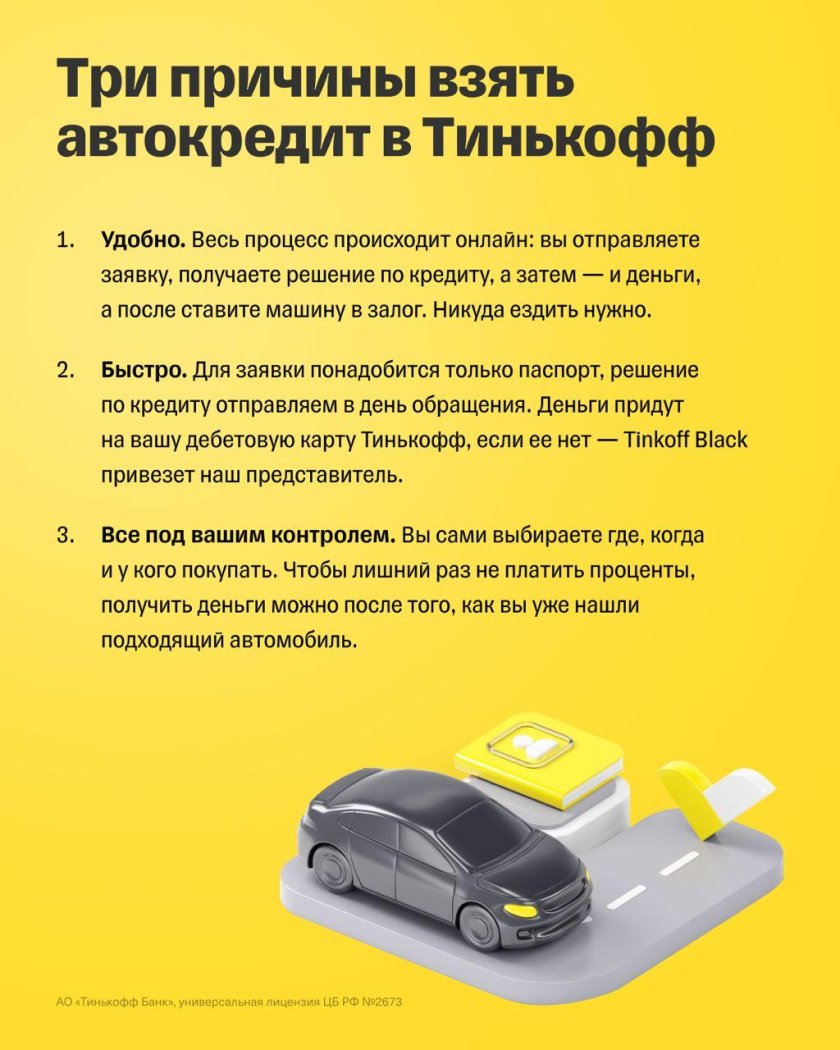 Три причины взять автокредит в Тинькофф

1. Удобно. Весь процесс происходит онлайн: вы отправляете заявку, получаете решение по кредиту, а затем — и деньги, а после ставите машину в залог. Никуда ездить нужно.

2. Быстро. Для заявки понадобится только паспорт, решение по кредиту отправляем в день обращения. Деньги придут на вашу дебетовую карту Тинькофф, если ее нет — Tinkoff Black привезет наш представитель.

3. Все под вашим контролем. Вы сами выбираете где, когда и у кого покупать. Чтобы лишний раз не платить проценты, получить деньги можно после того, как вы уже нашли подходящий автомобиль.

АО «Тинькофф Банк», универсальная лицензия ЦБ РФ №2673